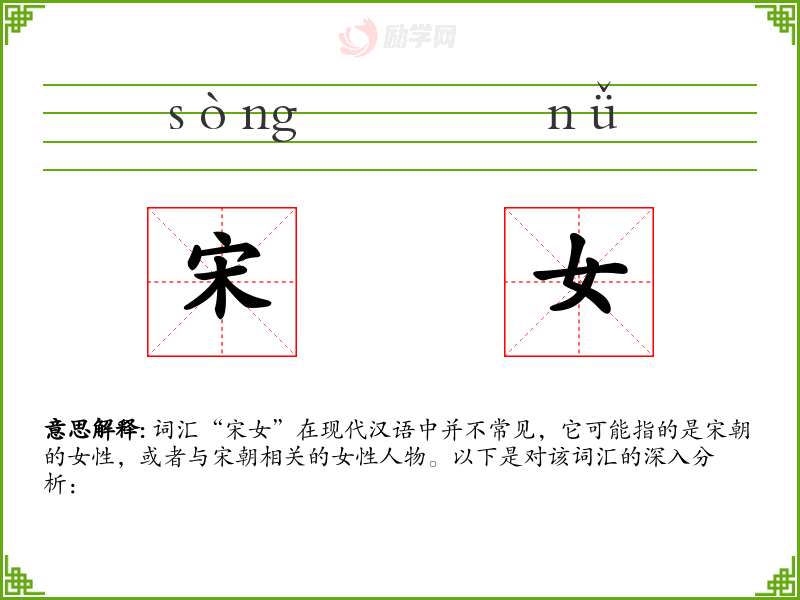 sòng nǚ

宋 女

意思解释:词汇“宋女”在现代汉语中并不常见，它可能指的是宋朝的女性，或者与宋朝相关的女性人物。以下是对该词汇的深入分析：

励学网